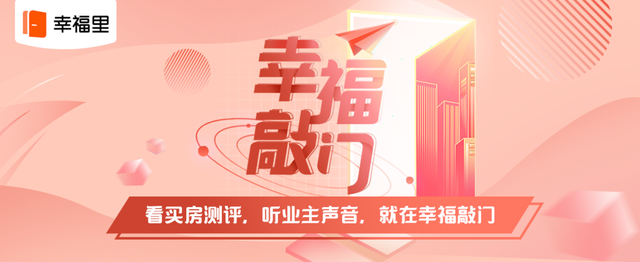 幸福里

幸福敲门

看买房测评，听业主声音，就在幸福敲门